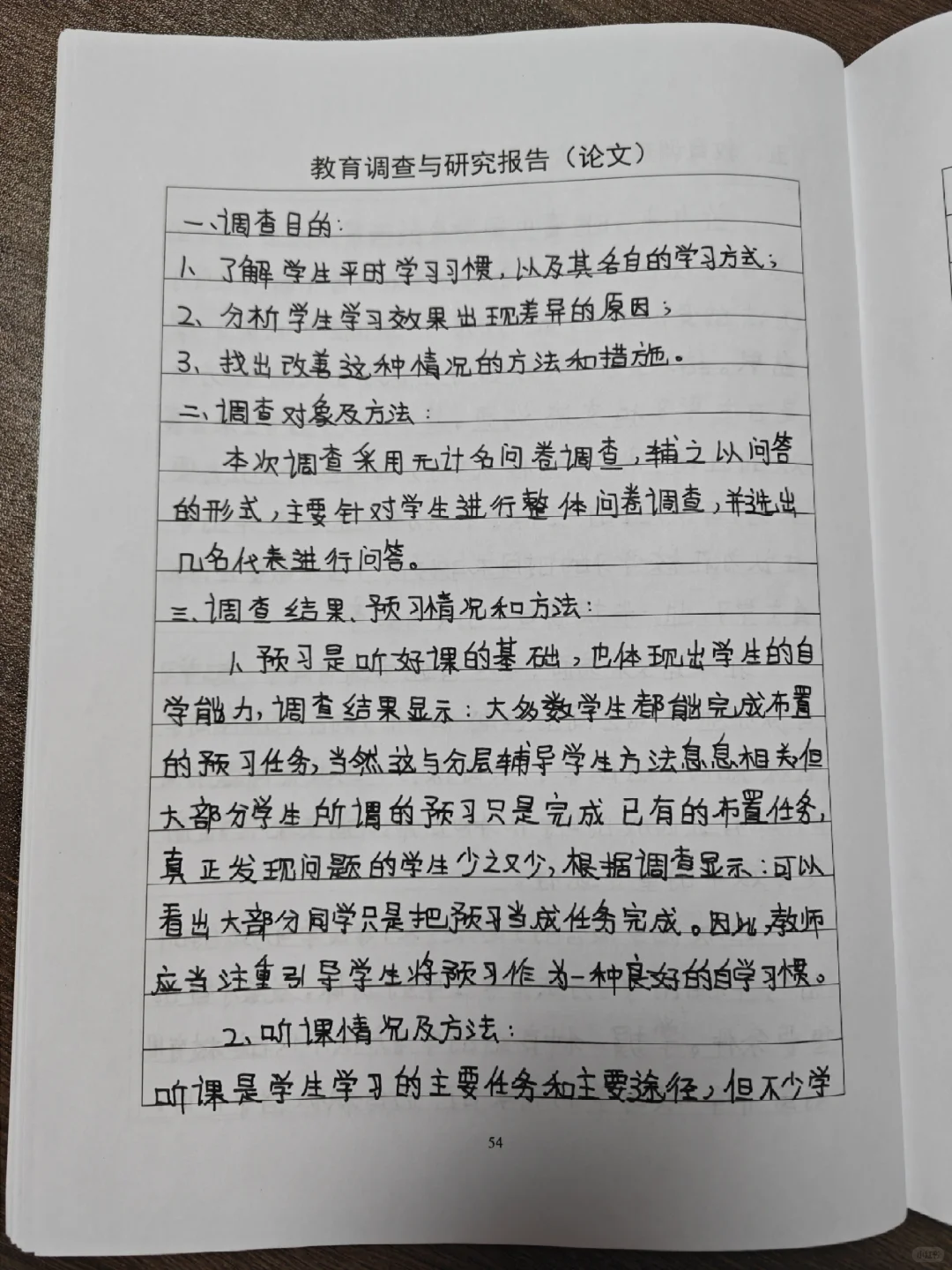 教育调查与研究报告（论文）

一、调查目的：
1、了解学生平时学习习惯，以及其各自的学习方式；
2、分析学生学习效果出现差异的原因；
3、找出改善这种情况的方法和措施。
二、调查对象及方法：
本次调查采用无计名问卷调查，辅之以问答的形式，主要针对学生进行整体问卷调查，并选出几名代表进行问答。
三、调查结果、预习情况和方法：
1、预习是听好课的基础，也体现出学生的自学能力，调查结果显示：大多数学生都能完成布置的预习任务，当然这与分层辅导学生方法息息相关但大部分学生所谓的预习只是完成已有的布置任务，真正发现问题的学生少之又少，根据调查显示：可以看出大部分同学只是把预习当成任务完成。因此教师应当注重引导学生将预习作为一种良好的自学习惯。
2、听课情况及方法：
听课是学生学习的主要任务和主要途径，但不少学

54